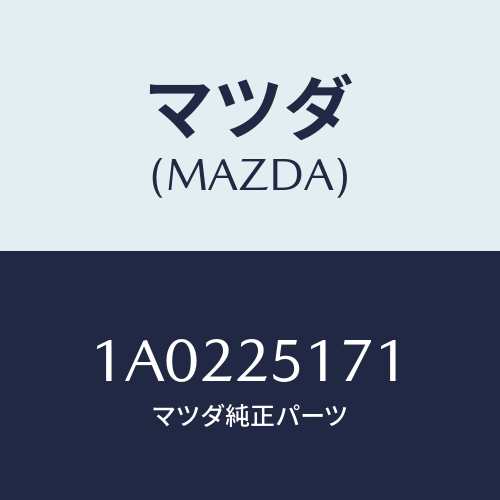 マツダ
(MAZDA)

1A0225171
マツダ純正パーツ